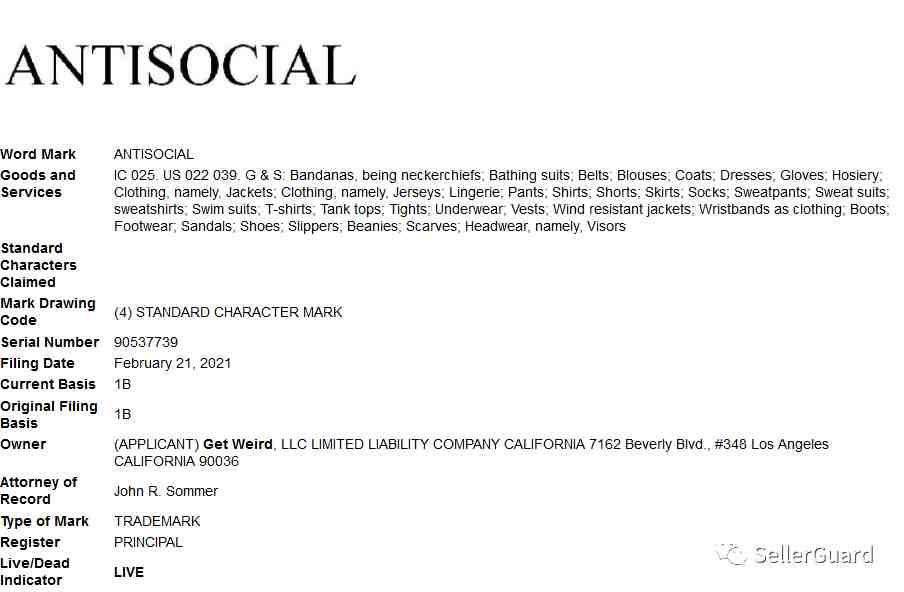 ANTISOCIAL

| | |
|---|---|
| Word Mark | ANTISOCIAL |
| Goods and Services | IC 025. US 022 039. G & S: Bandanas, being neckerchiefs; Bathing suits; Belts; Blouses; Coats; Dresses; Gloves; Hosiery; Clothing, namely, Jackets; Clothing, namely, Jerseys; Lingerie; Pants; Shirts; Shorts; Skirts; Socks; Sweatpants; Sweat suits; sweatshirts; Swim suits; T-shirts; Tank tops; Tights; Underwear; Vests; Wind resistant jackets; Wristbands as clothing; Boots; Footwear; Sandals; Shoes; Slippers; Beanies; Scarves; Headwear, namely, Visors |
| Standard Characters Claimed | |
| Mark Drawing Code | (4) STANDARD CHARACTER MARK |
| Serial Number | 90537739 |
| Filing Date | February 21, 2021 |
| Current Basis | 1B |
| Original Filing Basis | 1B |
| Owner | (APPLICANT) Get Weird, LLC LIMITED LIABILITY COMPANY CALIFORNIA 7162 Beverly Blvd., #348 Los Angeles CALIFORNIA 90036 |
| Attorney of Record | John R. Sommer |
| Type of Mark | TRADEMARK |
| Register | PRINCIPAL |
| Live/Dead Indicator | LIVE |

SellerGuard